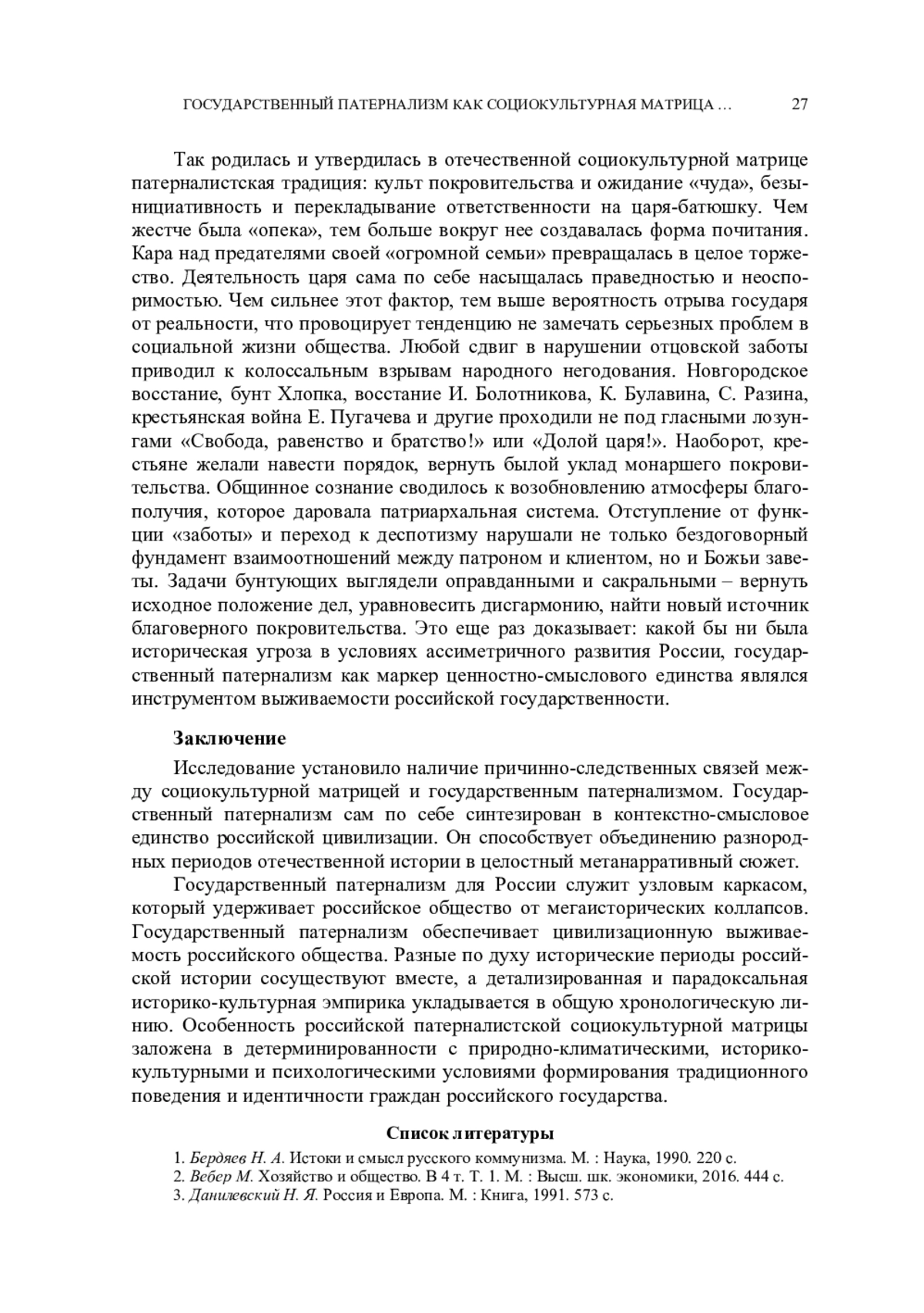 ГОСУДАРСТВЕННЫЙ ПАТЕРНАЛИЗМ КАК СОЦИОКУЛЬТУРНАЯ МАТРИЦА … 27

Так родилась и утвердилась в отечественной социокультурной матрице патерналистская традиция: культ покровительства и ожидание «чуда», безынициативность и перекладывание ответственности на царя-батюшку. Чем жестче была «опека», тем больше вокруг нее создавалась форма почитания. Кара над предателями своей «огромной семьи» превращалась в целое торжество. Деятельность царя сама по себе насыщалась праведностью и неоспоримостью. Чем сильнее этот фактор, тем выше вероятность отрыва государя от реальности, что провоцирует тенденцию не замечать серьезных проблем в социальной жизни общества. Любой сдвиг в нарушении отцовской заботы приводил к колоссальным взрывам народного негодования. Новгородское восстание, бунт Хлопка, восстание И. Болотникова, К. Булавина, С. Разина, крестьянская война Е. Пугачева и другие проходили не под гласными лозунгами «Свобода, равенство и братство!» или «Долой царя!». Наоборот, крестьяне желали навести порядок, вернуть былой уклад монаршего покровительства. Общинное сознание сводилось к возобновлению атмосферы благополучия, которое даровала патриархальная система. Отступление от функции «заботы» и переход к деспотизму нарушали не только бездоговорный фундамент взаимоотношений между патроном и клиентом, но и Божьи заветы. Задачи бунтующих выглядели оправданными и сакральными – вернуть исходное положение дел, уравновесить дисгармонию, найти новый источник благоверного покровительства. Это еще раз доказывает: какой бы ни была историческая угроза в условиях ассиметричного развития России, государственный патернализм как маркер ценностно-смыслового единства являлся инструментом выживаемости российской государственности.

Заключение

Исследование установило наличие причинно-следственных связей между социокультурной матрицей и государственным патернализмом. Государственный патернализм сам по себе синтезирован в контекстно-смысловое единство российской цивилизации. Он способствует объединению разнородных периодов отечественной истории в целостный метанарративный сюжет.

Государственный патернализм для России служит узловым каркасом, который удерживает российское общество от мегаисторических коллапсов. Государственный патернализм обеспечивает цивилизационную выживаемость российского общества. Разные по духу исторические периоды российской истории сосуществуют вместе, а детализированная и парадоксальная историко-культурная эмпирика укладывается в общую хронологическую линию. Особенность российской патерналистской социокультурной матрицы заложена в детерминированности с природно-климатическими, историко-культурными и психологическими условиями формирования традиционного поведения и идентичности граждан российского государства.

Список литературы

1. Бердяев Н. А. Истоки и смысл русского коммунизма. М. : Наука, 1990. 220 с.
2. Вебер М. Хозяйство и общество. В 4 т. Т. 1. М. : Высш. шк. экономики, 2016. 444 с.
3. Данилевский Н. Я. Россия и Европа. М. : Книга, 1991. 573 с.